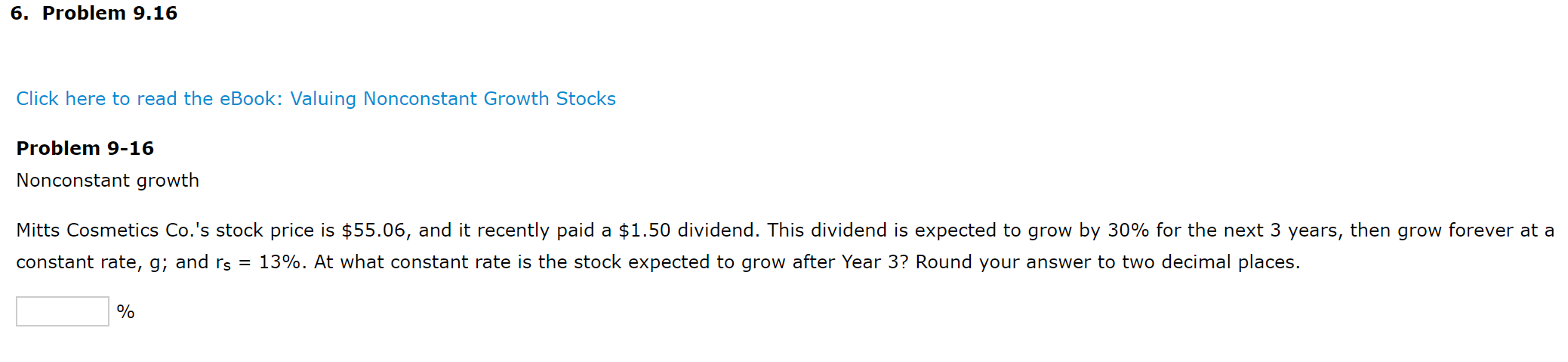 6. Problem 9.16

Click here to read the eBook: Valuing Nonconstant Growth Stocks

Problem 9-16
Nonconstant growth

Mitts Cosmetics Co.'s stock price is \$55.06, and it recently paid a \$1.50 dividend. This dividend is expected to grow by 30% for the next 3 years, then grow forever at a constant rate, g; and $r_s$ = 13%. At what constant rate is the stock expected to grow after Year 3? Round your answer to two decimal places.

%